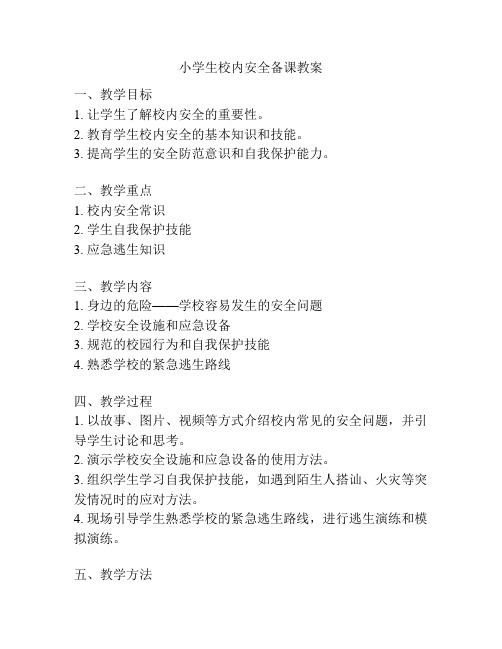 小学生校内安全备课教案

一、教学目标
1. 让学生了解校内安全的重要性。
2. 教育学生校内安全的基本知识和技能。
3. 提高学生的安全防范意识和自我保护能力。

二、教学重点
1. 校内安全常识
2. 学生自我保护技能
3. 应急逃生知识

三、教学内容
1. 身边的危险——学校容易发生的安全问题
2. 学校安全设施和应急设备
3. 规范的校园行为和自我保护技能
4. 熟悉学校的紧急逃生路线

四、教学过程
1. 以故事、图片、视频等方式介绍校内常见的安全问题，并引导学生讨论和思考。
2. 演示学校安全设施和应急设备的使用方法。
3. 组织学生学习自我保护技能，如遇到陌生人搭讪、火灾等突发情况时的应对方法。
4. 现场引导学生熟悉学校的紧急逃生路线，进行逃生演练和模拟演练。

五、教学方法